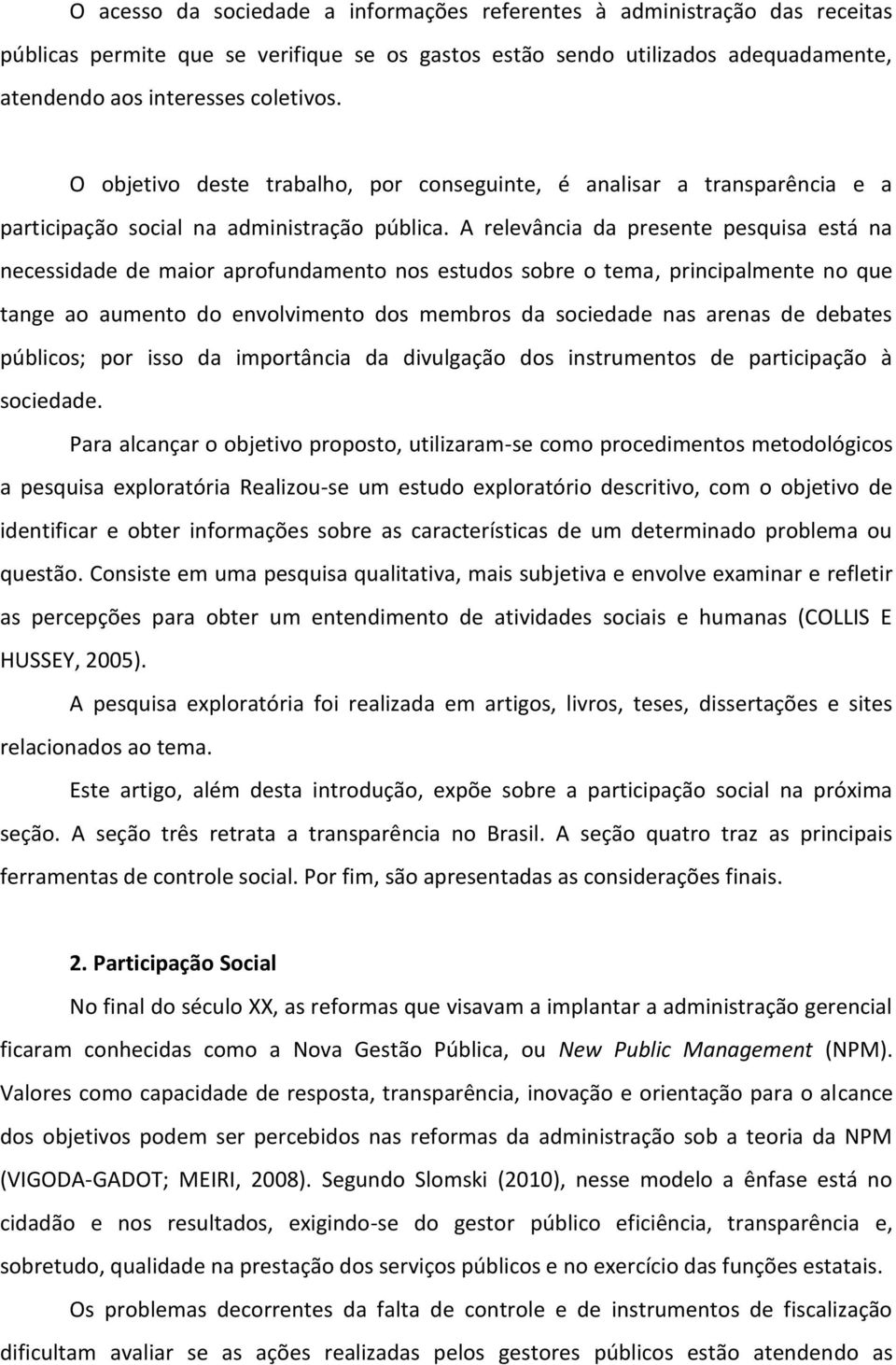 O acesso da sociedade a informações referentes à administração das receitas públicas permite que se verifique se os gastos estão sendo utilizados adequadamente, atendendo aos interesses coletivos.

O objetivo deste trabalho, por conseguinte, é analisar a transparência e a participação social na administração pública. A relevância da presente pesquisa está na necessidade de maior aprofundamento nos estudos sobre o tema, principalmente no que tange ao aumento do envolvimento dos membros da sociedade nas arenas de debates públicos; por isso da importância da divulgação dos instrumentos de participação à sociedade.

Para alcançar o objetivo proposto, utilizaram-se como procedimentos metodológicos a pesquisa exploratória Realizou-se um estudo exploratório descritivo, com o objetivo de identificar e obter informações sobre as características de um determinado problema ou questão. Consiste em uma pesquisa qualitativa, mais subjetiva e envolve examinar e refletir as percepções para obter um entendimento de atividades sociais e humanas (COLLIS E HUSSEY, 2005).

A pesquisa exploratória foi realizada em artigos, livros, teses, dissertações e sites relacionados ao tema.

Este artigo, além desta introdução, expõe sobre a participação social na próxima seção. A seção três retrata a transparência no Brasil. A seção quatro traz as principais ferramentas de controle social. Por fim, são apresentadas as considerações finais.

2. Participação Social

No final do século XX, as reformas que visavam a implantar a administração gerencial ficaram conhecidas como a Nova Gestão Pública, ou New Public Management (NPM). Valores como capacidade de resposta, transparência, inovação e orientação para o alcance dos objetivos podem ser percebidos nas reformas da administração sob a teoria da NPM (VIGODA-GADOT; MEIRI, 2008). Segundo Slomski (2010), nesse modelo a ênfase está no cidadão e nos resultados, exigindo-se do gestor público eficiência, transparência e, sobretudo, qualidade na prestação dos serviços públicos e no exercício das funções estatais.

Os problemas decorrentes da falta de controle e de instrumentos de fiscalização dificultam avaliar se as ações realizadas pelos gestores públicos estão atendendo as